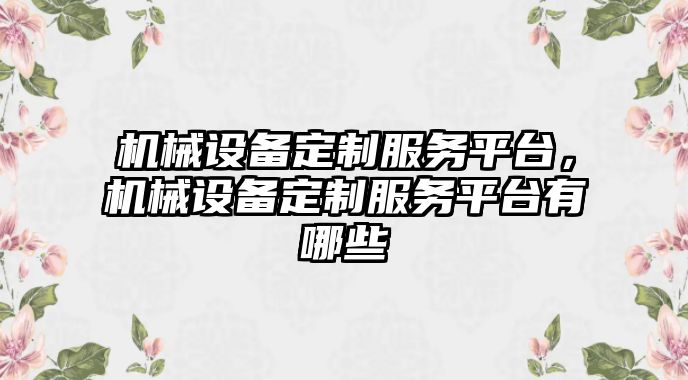 机械设备定制服务平台，机械设备定制服务平台有哪些